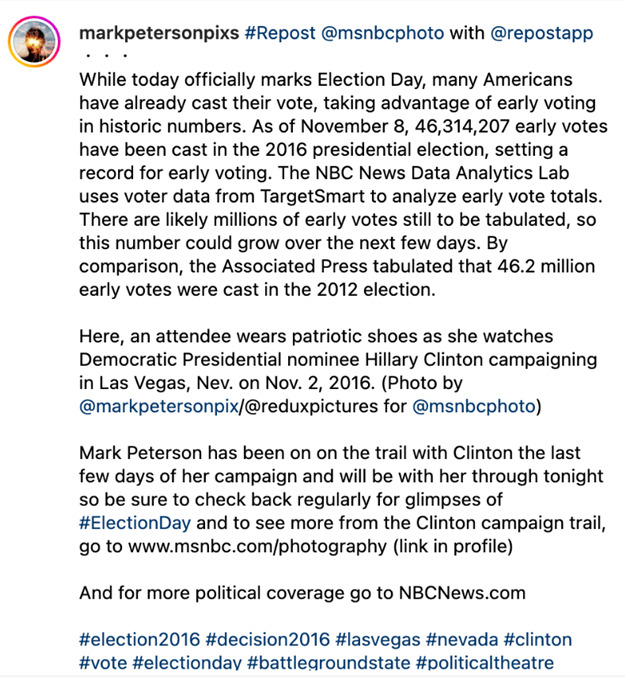 markpetersonpixs #Repost @msnbcphoto with @repostapp
・・・
While today officially marks Election Day, many Americans have already cast their vote, taking advantage of early voting in historic numbers. As of November 8, 46,314,207 early votes have been cast in the 2016 presidential election, setting a record for early voting. The NBC News Data Analytics Lab uses voter data from TargetSmart to analyze early vote totals. There are likely millions of early votes still to be tabulated, so this number could grow over the next few days. By comparison, the Associated Press tabulated that 46.2 million early votes were cast in the 2012 election.

Here, an attendee wears patriotic shoes as she watches Democratic Presidential nominee Hillary Clinton campaigning in Las Vegas, Nev. on Nov. 2, 2016. (Photo by @markpetersonpix/@reduxpictures for @msnbcphoto)

Mark Peterson has been on on the trail with Clinton the last few days of her campaign and will be with her through tonight so be sure to check back regularly for glimpses of #ElectionDay and to see more from the Clinton campaign trail, go to www.msnbc.com/photography (link in profile)

And for more political coverage go to NBCNews.com

#election2016 #decision2016 #lasvegas #nevada #clinton #vote #electionday #battlegroundstate #politicaltheatre